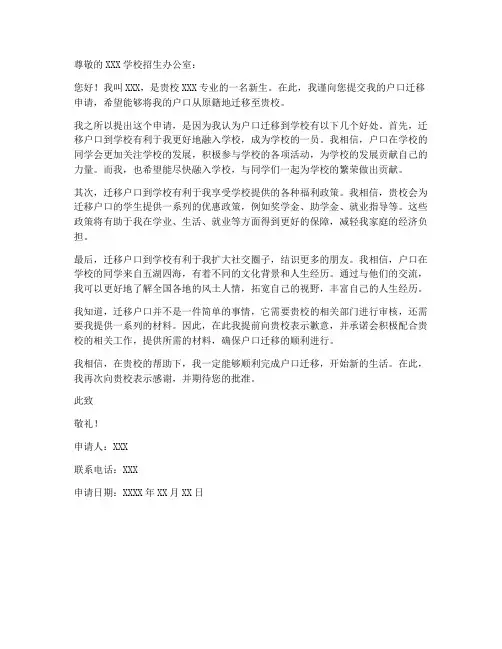 尊敬的 XXX 学校招生办公室：

您好！我叫 XXX，是贵校 XXX 专业的一名新生。在此，我谨向您提交我的户口迁移申请，希望能够将我的户口从原籍地迁移至贵校。

我之所以提出这个申请，是因为我认为户口迁移到学校有以下几个好处。首先，迁移户口到学校有利于我更好地融入学校，成为学校的一员。我相信，户口在学校的同学会更加关注学校的发展，积极参与学校的各项活动，为学校的发展贡献自己的力量。而我，也希望能尽快融入学校，与同学们一起为学校的繁荣做出贡献。

其次，迁移户口到学校有利于我享受学校提供的各种福利政策。我相信，贵校会为迁移户口的学生提供一系列的优惠政策，例如奖学金、助学金、就业指导等。这些政策将有助于我在学业、生活、就业等方面得到更好的保障，减轻我家庭的经济负担。

最后，迁移户口到学校有利于我扩大社交圈子，结识更多的朋友。我相信，户口在学校的同学来自五湖四海，有着不同的文化背景和人生经历。通过与他们的交流，我可以更好地了解全国各地的风土人情，拓宽自己的视野，丰富自己的人生经历。

我知道，迁移户口并不是一件简单的事情，它需要贵校的相关部门进行审核，还需要我提供一系列的材料。因此，在此我提前向贵校表示歉意，并承诺会积极配合贵校的相关工作，提供所需的材料，确保户口迁移的顺利进行。

我相信，在贵校的帮助下，我一定能够顺利完成户口迁移，开始新的生活。在此，我再次向贵校表示感谢，并期待您的批准。

此致

敬礼！

申请人：XXX

联系电话：XXX

申请日期：XXXX 年 XX 月 XX 日